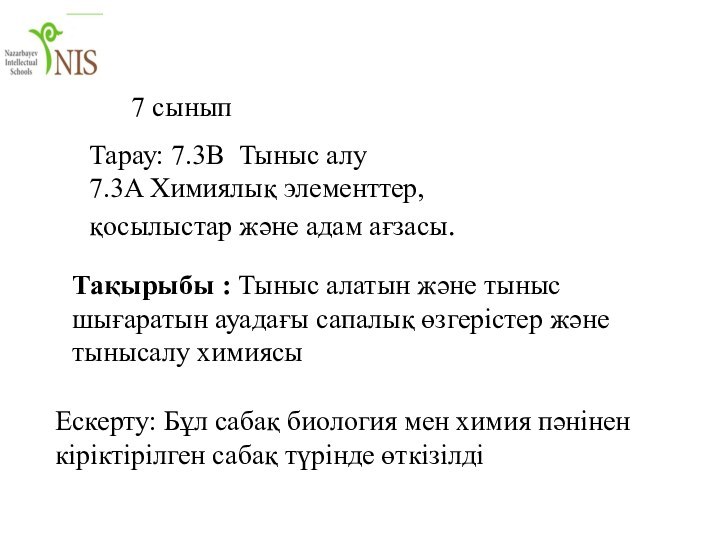 Nazarbayev Intellectual Schools NIS

7 сынып

Тарау: 7.3В Тыныс алу
7.3А Химиялық элементтер, қосылыстар және адам ағзасы.

**Тақырыбы :** Тыныс алатын және тыныс шығаратын ауадағы сапалық өзгерістер және тынысалу химиясы

Ескерту: Бұл сабақ биология мен химия пәнінен кіріктірілген сабақ түрінде өткізілді